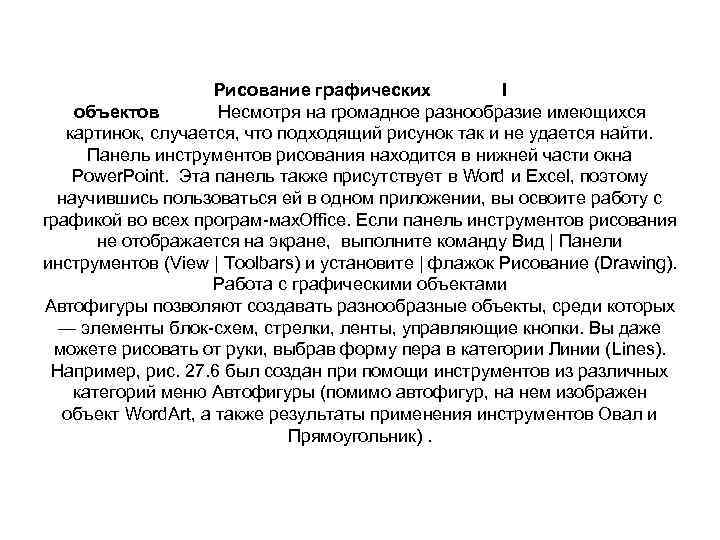 Рисование графических I объектов Несмотря на громадное разнообразие имеющихся картинок, случается, что подходящий рисунок так и не удается найти. Панель инструментов рисования находится в нижней части окна PowerPoint. Эта панель также присутствует в Word и Excel, поэтому научившись пользоваться ей в одном приложении, вы освоите работу с графикой во всех програм-махOffice. Если панель инструментов рисования не отображается на экране, выполните команду Вид | Панели инструментов (View | Toolbars) и установите | флажок Рисование (Drawing).

Работа с графическими объектами
Автофигуры позволяют создавать разнообразные объекты, среди которых — элементы блок-схем, стрелки, ленты, управляющие кнопки. Вы даже можете рисовать от руки, выбрав форму пера в категории Линии (Lines). Например, рис. 27.6 был создан при помощи инструментов из различных категорий меню Автофигуры (помимо автофигур, на нем изображен объект WordArt, а также результаты применения инструментов Овал и Прямоугольник) .